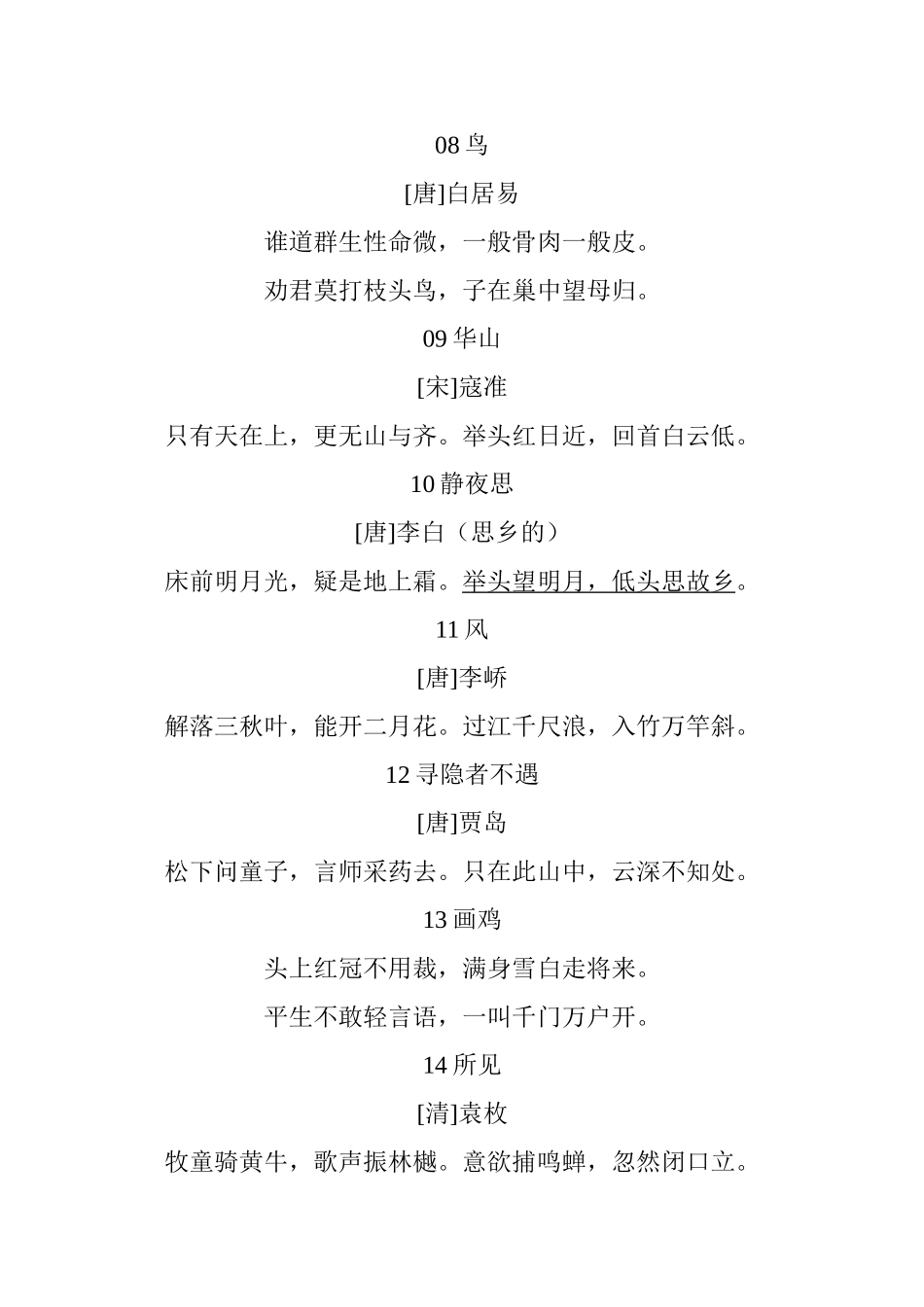 08 鸟

[唐]白居易

谁道群生性命微，一般骨肉一般皮。

劝君莫打枝头鸟，子在巢中望母归。

09 华山

[宋]寇准

只有天在上，更无山与齐。举头红日近，回首白云低。

10 静夜思

[唐]李白（思乡的）

床前明月光，疑是地上霜。举头望明月，低头思故乡。

11 风

[唐]李峤

解落三秋叶，能开二月花。过江千尺浪，入竹万竿斜。

12 寻隐者不遇

[唐]贾岛

松下问童子，言师采药去。只在此山中，云深不知处。

13 画鸡

头上红冠不用裁，满身雪白走将来。

平生不敢轻言语，一叫千门万户开。

14 所见

[清]袁枚

牧童骑黄牛，歌声振林樾。意欲捕鸣蝉，忽然闭口立。